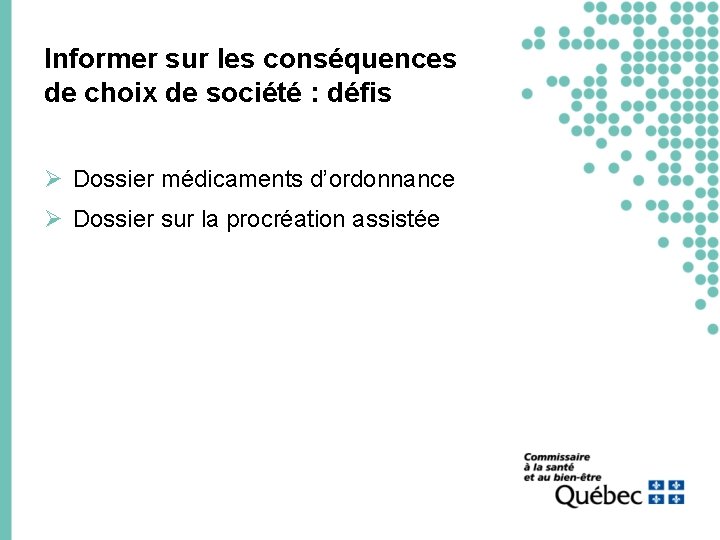 Informer sur les conséquences de choix de société : défis

➢ Dossier médicaments d'ordonnance
➢ Dossier sur la procréation assistée

Commissaire
à la santé
et au bien-être
Québec